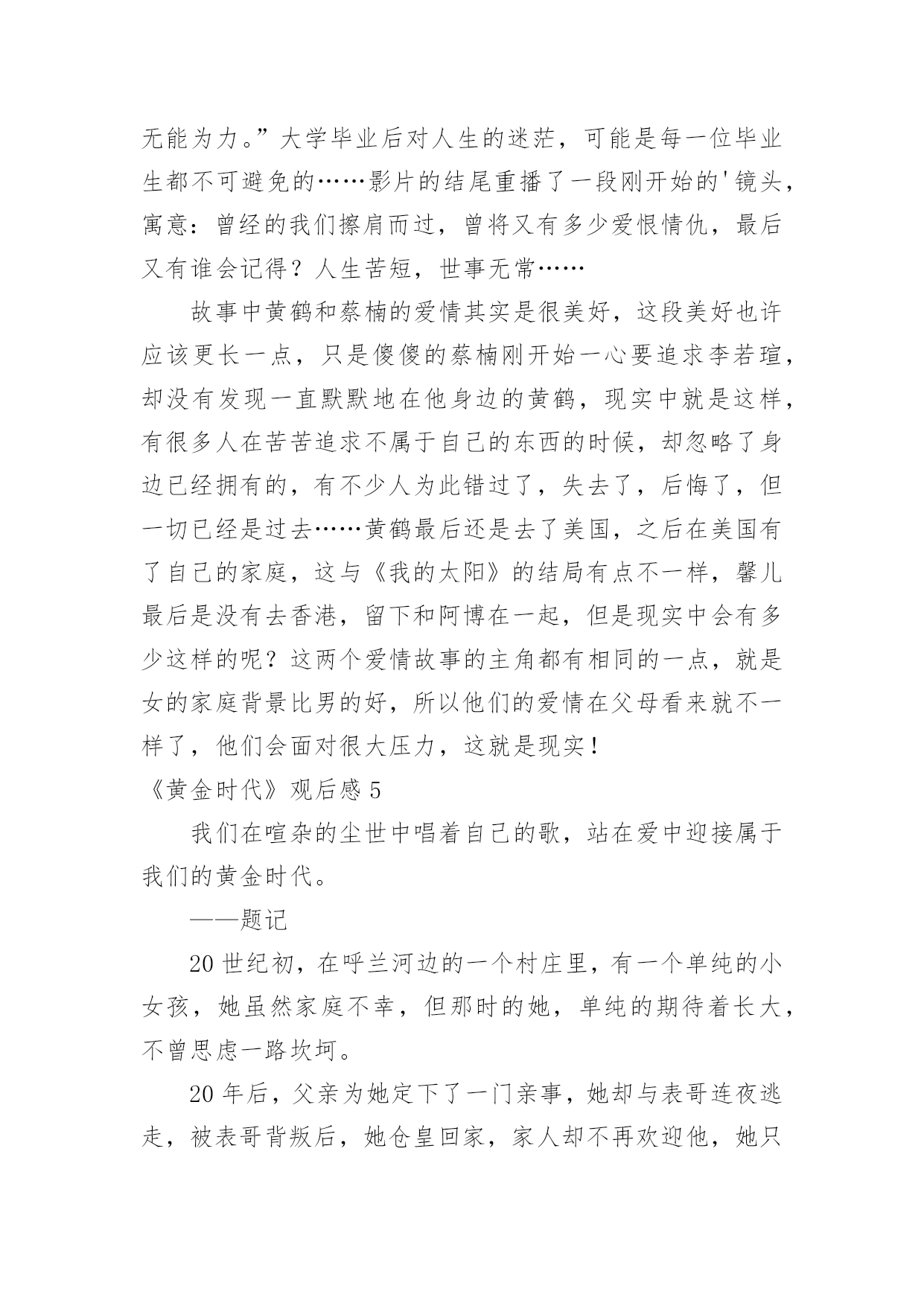 无能为力。”大学毕业后对人生的迷茫，可能是每一位毕业生都不可避免的……影片的结尾重播了一段刚开始的'镜头，寓意：曾经的我们擦肩而过，曾将又有多少爱恨情仇，最后又有谁会记得？人生苦短，世事无常……

故事中黄鹤和蔡楠的爱情其实是很美好，这段美好也许应该更长一点，只是傻傻的蔡楠刚开始一心要追求李若瑄，却没有发现一直默默地在他身边的黄鹤，现实中就是这样，有很多人在苦苦追求不属于自己的东西的时候，却忽略了身边已经拥有的，有不少人为此错过了，失去了，后悔了，但一切已经是过去……黄鹤最后还是去了美国，之后在美国有了自己的家庭，这与《我的太阳》的结局有点不一样，馨儿最后是没有去香港，留下和阿博在一起，但是现实中会有多少这样的呢？这两个爱情故事的主角都有相同的一点，就是女的家庭背景比男的好，所以他们的爱情在父母看来就不一样了，他们会面对很大压力，这就是现实！

《黄金时代》观后感 5

我们在喧杂的尘世中唱着自己的歌，站在爱中迎接属于我们的黄金时代。

——题记

20 世纪初，在呼兰河边的一个村庄里，有一个单纯的小女孩，她虽然家庭不幸，但那时的她，单纯的期待着长大，不曾思虑一路坎坷。

20 年后，父亲为她定下了一门亲事，她却与表哥连夜逃走，被表哥背叛后，她仓皇回家，家人却不再欢迎他，她只